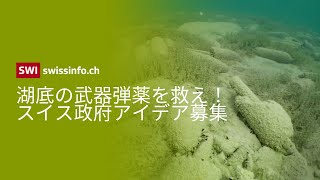 SWI swissinfo.ch

湖底の武器弾薬を救え！
スイス政府アイデア募集